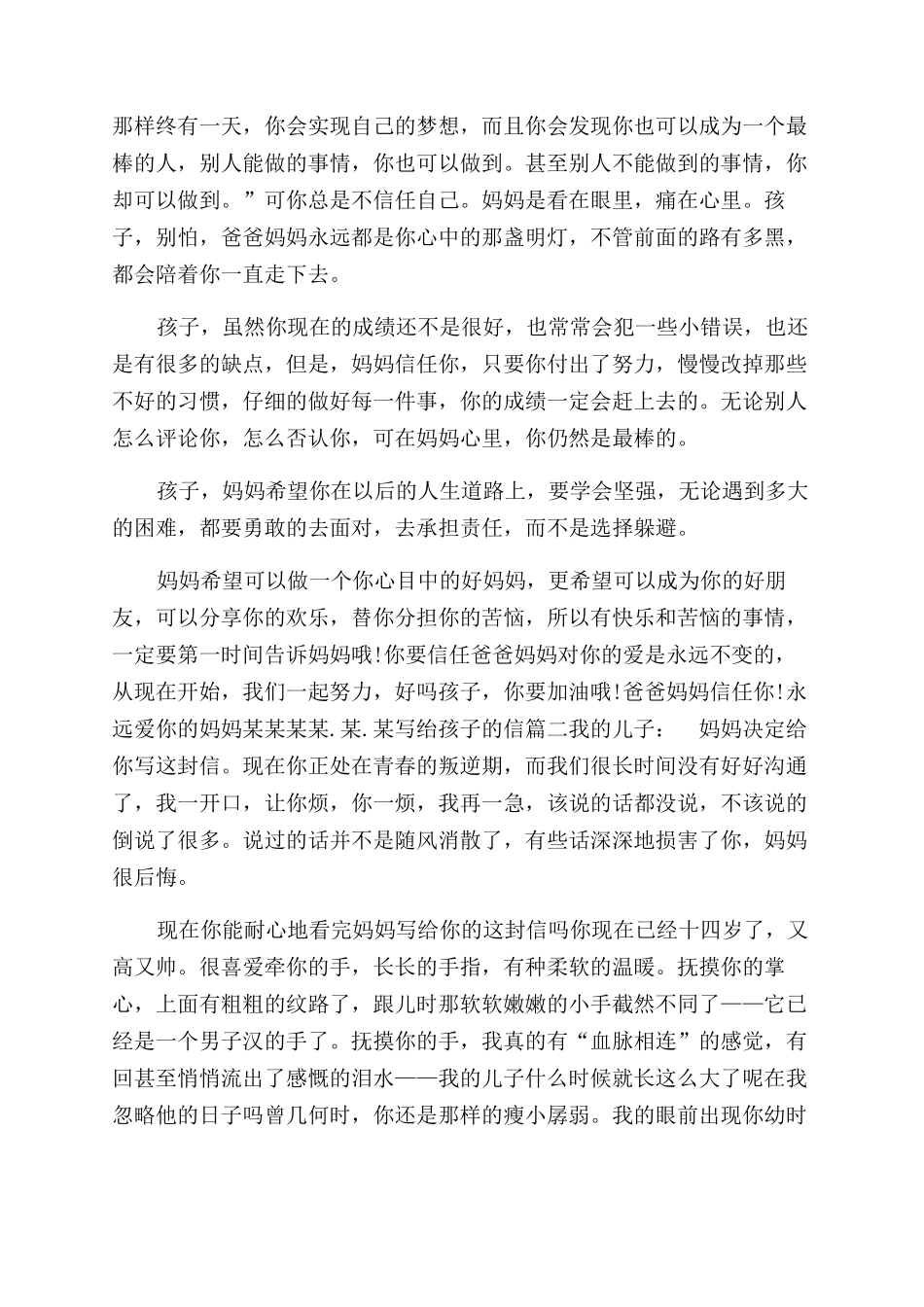 那样终有一天，你会实现自己的梦想，而且你会发现你也可以成为一个最棒的人，别人能做的事情，你也可以做到。甚至别人不能做到的事情，你却可以做到。”可你总是不信任自己。妈妈是看在眼里，痛在心里。孩子，别怕，爸爸妈妈永远都是你心中的那盏明灯，不管前面的路有多黑，都会陪着你一直走下去。

孩子，虽然你现在的成绩还不是很好，也常常会犯一些小错误，也还是有很多的缺点，但是，妈妈信任你，只要你付出了努力，慢慢改掉那些不好的习惯，仔细的做好每一件事，你的成绩一定会赶上去的。无论别人怎么评论你，怎么否认你，可在妈妈心里，你仍然是最棒的。

孩子，妈妈希望你在以后的人生道路上，要学会坚强，无论遇到多大的困难，都要勇敢的去面对，去承担责任，而不是选择躲避。

妈妈希望可以做一个你心目中的好妈妈，更希望可以成为你的好朋友，可以分享你的欢乐，替你分担你的苦恼，所以有快乐和苦恼的事情，一定要第一时间告诉妈妈哦!你要信任爸爸妈妈对你的爱是永远不变的，从现在开始，我们一起努力，好吗孩子，你要加油哦!爸爸妈妈信任你!永远爱你的妈妈某某某某.某.某写给孩子的信篇二我的儿子：　妈妈决定给你写这封信。现在你正处在青春的叛逆期，而我们很长时间没有好好沟通了，我一开口，让你烦，你一烦，我再一急，该说的话都没说，不该说的倒说了很多。说过的话并不是随风消散了，有些话深深地损害了你，妈妈很后悔。

现在你能耐心地看完妈妈写给你的这封信吗你现在已经十四岁了，又高又帅。很喜爱牵你的手，长长的手指，有种柔软的温暖。抚摸你的掌心，上面有粗粗的纹路了，跟儿时那软软嫩嫩的小手截然不同了——它已经是一个男子汉的手了。抚摸你的手，我真的有“血脉相连”的感觉，有回甚至悄悄流出了感慨的泪水——我的儿子什么时候就长这么大了呢在我忽略他的日子吗曾几何时，你还是那样的瘦小孱弱。我的眼前出现你幼时